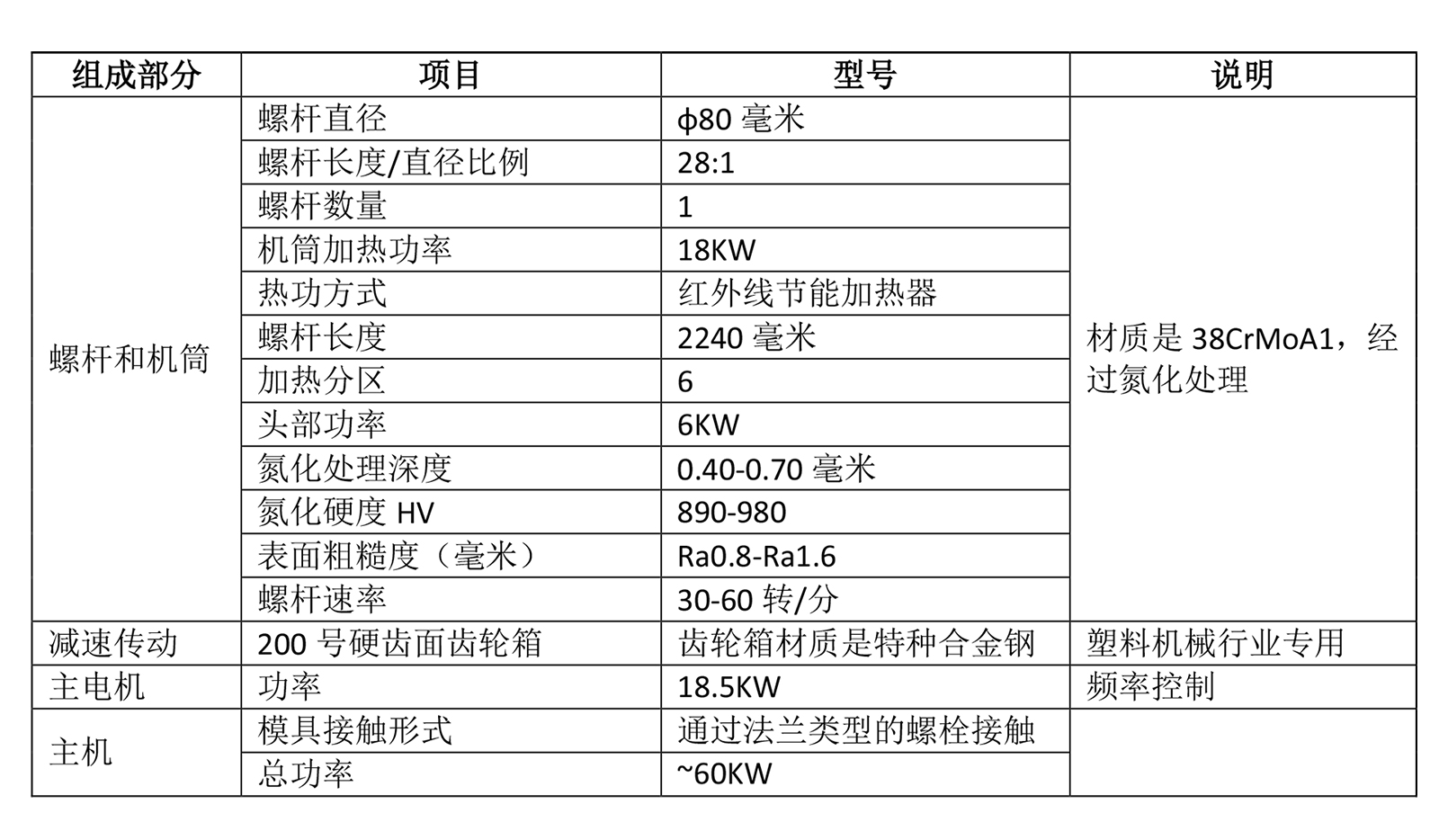 | 组成部分 | 项目 | 型号 | 说明 |
|---|---|---|---|
| 螺杆和机筒 | 螺杆直径 | ϕ80 毫米 | 材质是 38CrMoA1，经过氮化处理 |
| | 螺杆长度/直径比例 | 28:1 | |
| | 螺杆数量 | 1 | |
| | 机筒加热功率 | 18KW | |
| | 热功方式 | 红外线节能加热器 | |
| | 螺杆长度 | 2240 毫米 | |
| | 加热分区 | 6 | |
| | 头部功率 | 6KW | |
| | 氮化处理深度 | 0.40-0.70 毫米 | |
| | 氮化硬度 HV | 890-980 | |
| | 表面粗糙度（毫米） | Ra0.8-Ra1.6 | |
| | 螺杆速率 | 30-60 转/分 | |
| 减速传动 | 200 号硬齿面齿轮箱 | 齿轮箱材质是特种合金钢 | 塑料机械行业专用 |
| 主电机 | 功率 | 18.5KW | 频率控制 |
| 主机 | 模具接触形式 | 通过法兰类型的螺栓接触 | |
| | 总功率 | ~60KW | |